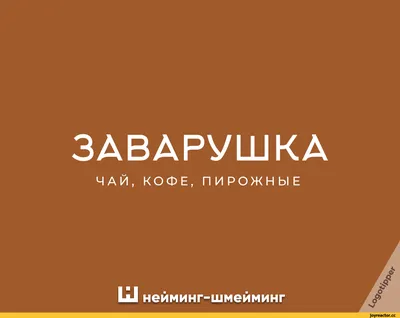 ЗАВАРУШКА
ЧАЙ, КОФЕ, ПИРОЖНЫЕ

нейминг-шмейминг

Logotipper

joyreactor.cc